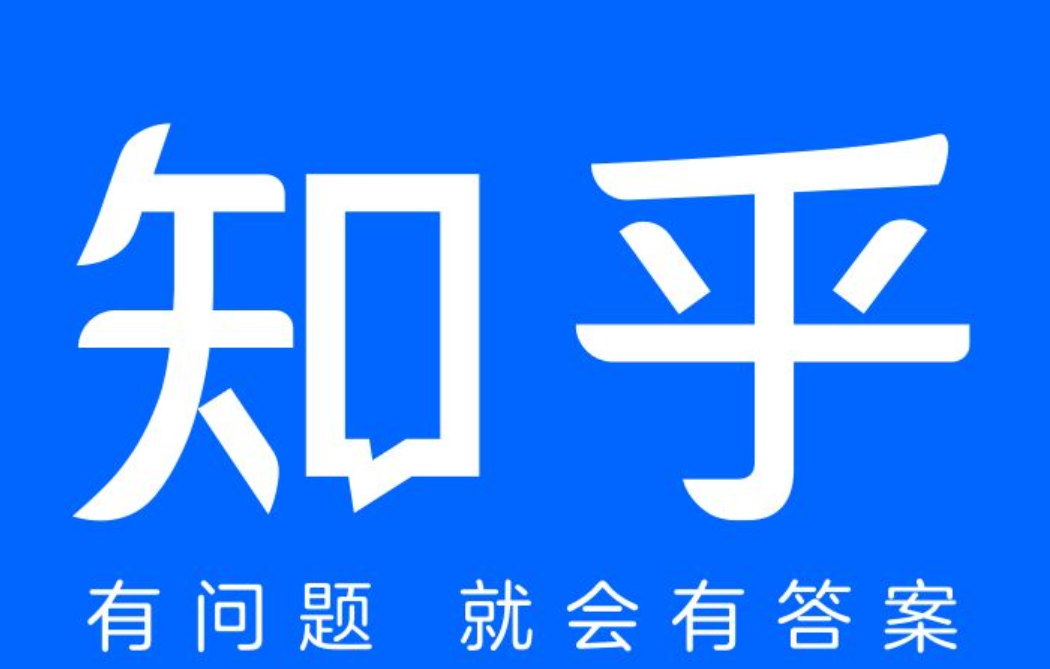 知乎

有问题 就会有答案